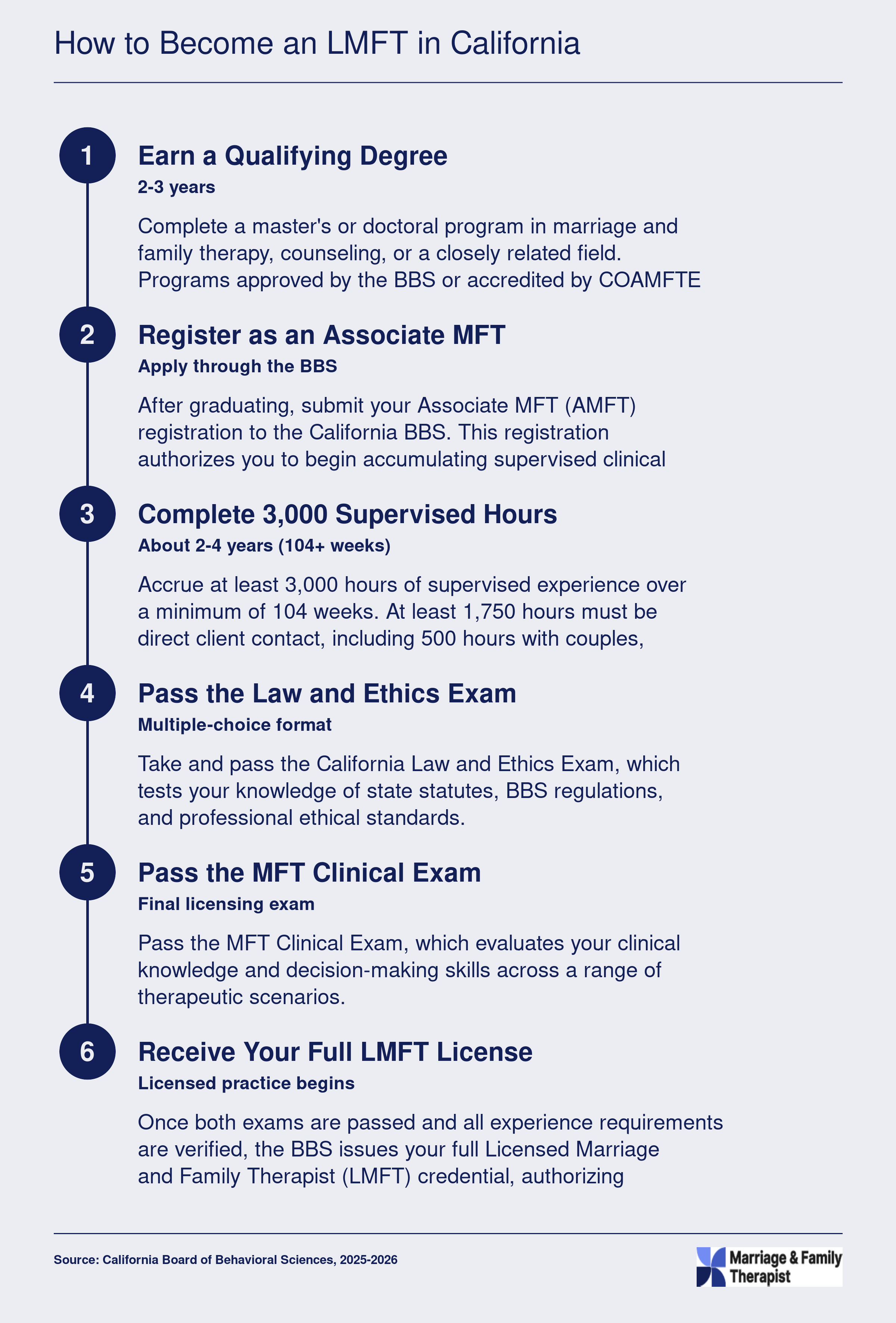 How to Become an LMFT in California

1

Earn a Qualifying Degree

2-3 years

Complete a master's or doctoral program in marriage and family therapy, counseling, or a closely related field. Programs approved by the BBS or accredited by COAMFTE

2

Register as an Associate MFT

Apply through the BBS

After graduating, submit your Associate MFT (AMFT) registration to the California BBS. This registration authorizes you to begin accumulating supervised clinical

3

Complete 3,000 Supervised Hours

About 2-4 years (104+ weeks)

Accrue at least 3,000 hours of supervised experience over a minimum of 104 weeks. At least 1,750 hours must be direct client contact, including 500 hours with couples,

4

Pass the Law and Ethics Exam

Multiple-choice format

Take and pass the California Law and Ethics Exam, which tests your knowledge of state statutes, BBS regulations, and professional ethical standards.

5

Pass the MFT Clinical Exam

Final licensing exam

Pass the MFT Clinical Exam, which evaluates your clinical knowledge and decision-making skills across a range of therapeutic scenarios.

6

Receive Your Full LMFT License

Licensed practice begins

Once both exams are passed and all experience requirements are verified, the BBS issues your full Licensed Marriage and Family Therapist (LMFT) credential, authorizing

Source: California Board of Behavioral Sciences, 2025-2026

Marriage & Family Therapist